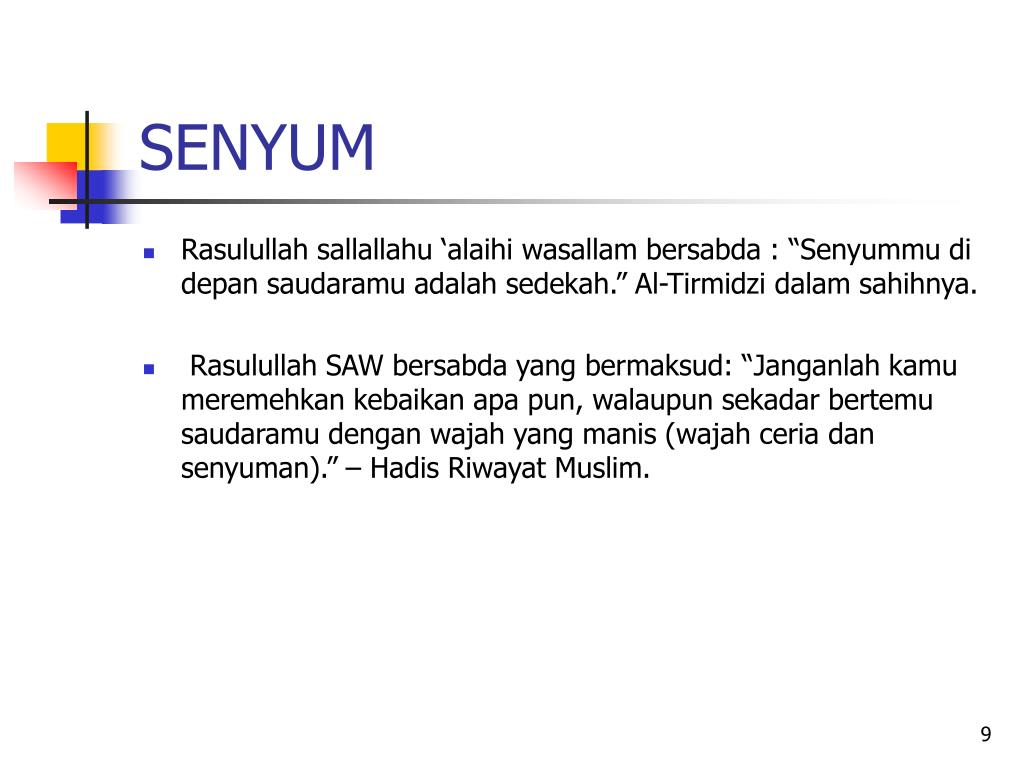 SENYUM

Rasulullah sallallahu ‘alaihi wasallam bersabda : “Senyummu di depan saudaramu adalah sedekah.” Al-Tirmidzi dalam sahihnya.

Rasulullah SAW bersabda yang bermaksud: “Janganlah kamu meremehkan kebaikan apa pun, walaupun sekadar bertemu saudaramu dengan wajah yang manis (wajah ceria dan senyuman).” – Hadis Riwayat Muslim.

9